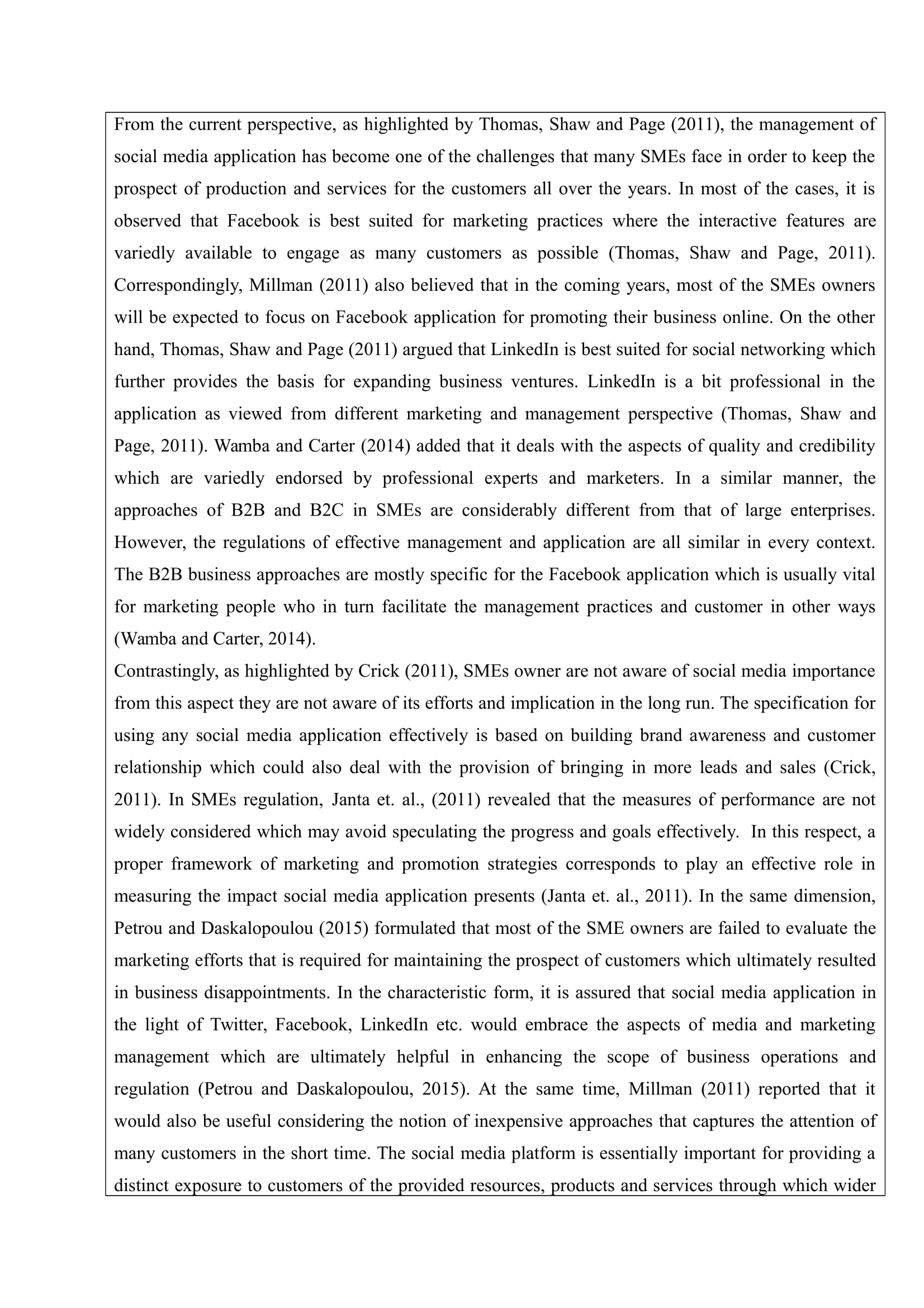 From the current perspective, as highlighted by Thomas, Shaw and Page (2011), the management of social media application has become one of the challenges that many SMEs face in order to keep the prospect of production and services for the customers all over the years. In most of the cases, it is observed that Facebook is best suited for marketing practices where the interactive features are variedly available to engage as many customers as possible (Thomas, Shaw and Page, 2011). Correspondingly, Millman (2011) also believed that in the coming years, most of the SMEs owners will be expected to focus on Facebook application for promoting their business online. On the other hand, Thomas, Shaw and Page (2011) argued that LinkedIn is best suited for social networking which further provides the basis for expanding business ventures. LinkedIn is a bit professional in the application as viewed from different marketing and management perspective (Thomas, Shaw and Page, 2011). Wamba and Carter (2014) added that it deals with the aspects of quality and credibility which are variedly endorsed by professional experts and marketers. In a similar manner, the approaches of B2B and B2C in SMEs are considerably different from that of large enterprises. However, the regulations of effective management and application are all similar in every context. The B2B business approaches are mostly specific for the Facebook application which is usually vital for marketing people who in turn facilitate the management practices and customer in other ways (Wamba and Carter, 2014).
Contrastingly, as highlighted by Crick (2011), SMEs owner are not aware of social media importance from this aspect they are not aware of its efforts and implication in the long run. The specification for using any social media application effectively is based on building brand awareness and customer relationship which could also deal with the provision of bringing in more leads and sales (Crick, 2011). In SMEs regulation, Janta et. al., (2011) revealed that the measures of performance are not widely considered which may avoid speculating the progress and goals effectively. In this respect, a proper framework of marketing and promotion strategies corresponds to play an effective role in measuring the impact social media application presents (Janta et. al., 2011). In the same dimension, Petrou and Daskalopoulou (2015) formulated that most of the SME owners are failed to evaluate the marketing efforts that is required for maintaining the prospect of customers which ultimately resulted in business disappointments. In the characteristic form, it is assured that social media application in the light of Twitter, Facebook, LinkedIn etc. would embrace the aspects of media and marketing management which are ultimately helpful in enhancing the scope of business operations and regulation (Petrou and Daskalopoulou, 2015). At the same time, Millman (2011) reported that it would also be useful considering the notion of inexpensive approaches that captures the attention of many customers in the short time. The social media platform is essentially important for providing a distinct exposure to customers of the provided resources, products and services through which wider